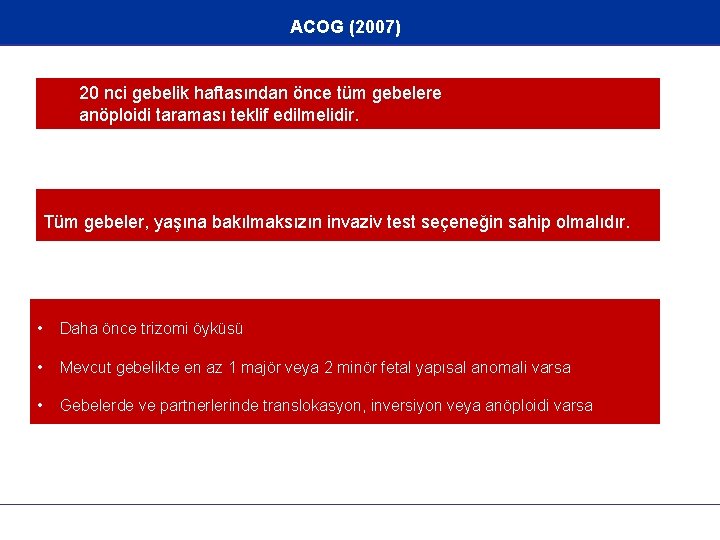 ACOG (2007)

20 nci gebelik haftasından önce tüm gebelere anöploidi taraması teklif edilmelidir.

Tüm gebeler, yaşına bakılmaksızın invaziv test seçeneğin sahip olmalıdır.

• Daha önce trizomi öyküsü

• Mevcut gebelikte en az 1 majör veya 2 minör fetal yapısal anomali varsa

• Gebelerde ve partnerlerinde translokasyon, inversiyon veya anöploidi varsa